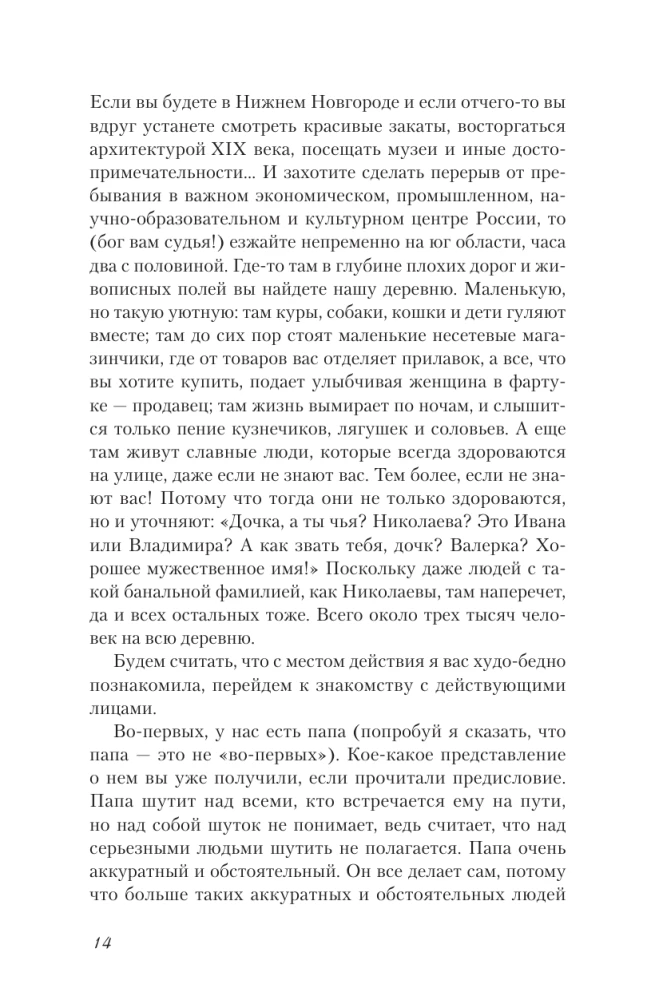 Если вы будете в Нижнем Новгороде и если отчего-то вы вдруг устанете смотреть красивые закаты, восторгаться архитектурой XIX века, посещать музеи и иные достопримечательности... И захотите сделать перерыв от пребывания в важном экономическом, промышленном, научно-образовательном и культурном центре России, то (бог вам судья!) езжайте непременно на юг области, часа два с половиной. Где-то там в глубине плохих дорог и живописных полей вы найдете нашу деревню. Маленькую, но такую уютную: там куры, собаки, кошки и дети гуляют вместе; там до сих пор стоят маленькие несетевые магазинчики, где от товаров вас отделяет прилавок, а все, что вы хотите купить, подает улыбчивая женщина в фартуке — продавец; там жизнь вымирает по ночам, и слышится только пение кузнечиков, лягушек и соловьев. А еще там живут славные люди, которые всегда здороваются на улице, даже если не знают вас. Тем более, если не знают вас! Потому что тогда они не только здороваются, но и уточняют: «Дочка, а ты чья? Николаева? Это Ивана или Владимира? А как звать тебя, дочк? Валерка? Хорошее мужественное имя!» Поскольку даже людей с такой банальной фамилией, как Николаевы, там наперечет, да и всех остальных тоже. Всего около трех тысяч человек на всю деревню.

Будем считать, что с местом действия я вас худо-бедно познакомила, перейдем к знакомству с действующими лицами.

Во-первых, у нас есть папа (попробуй я сказать, что папа — это не «во-первых»). Кое-какое представление о нем вы уже получили, если прочитали предисловие. Папа шутит над всеми, кто встречается ему на пути, но над собой шуток не понимает, ведь считает, что над серьезными людьми шутить не полагается. Папа очень аккуратный и обстоятельный. Он все делает сам, потому что больше таких аккуратных и обстоятельных людей

14